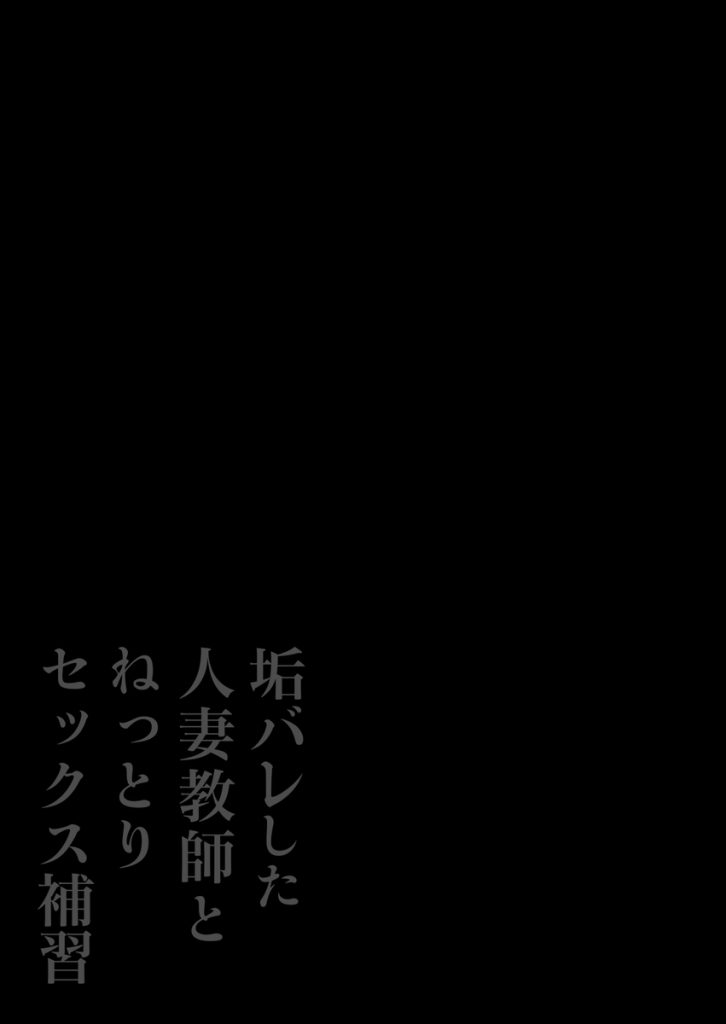 垢バレした
人妻教師と
ねっとり
セックス補習